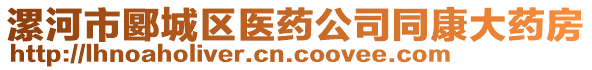 漯河市郾城区医药公司同康大药房
http://lhnoaholiver.cn.coovee.com